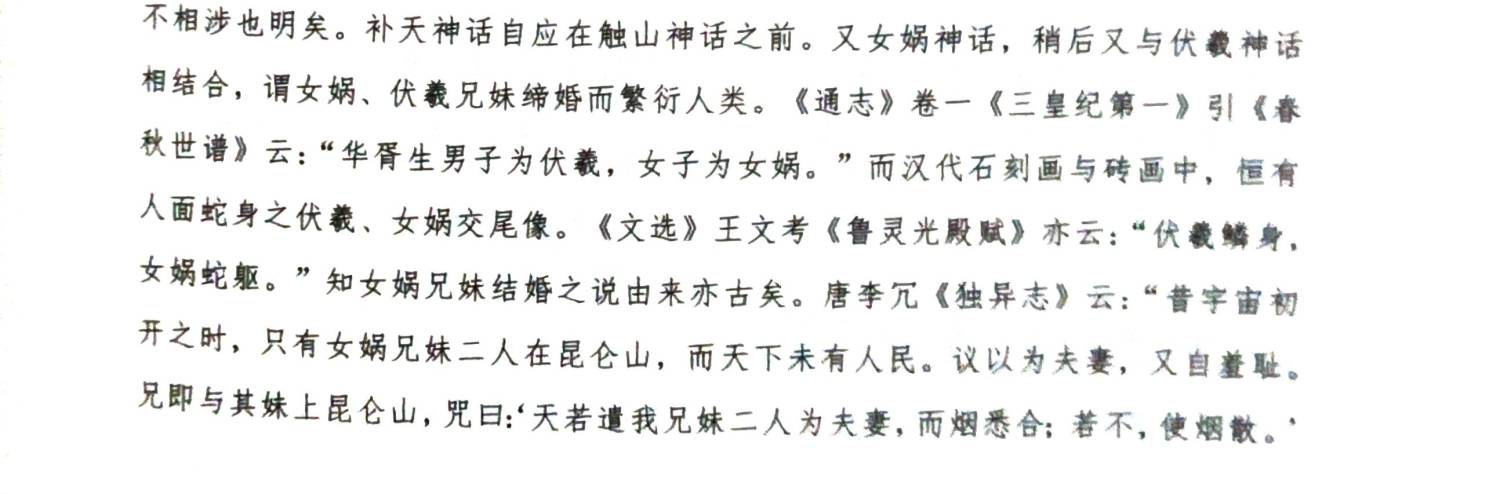 不相涉也明矣。补天神话自应在触山神话之前。又女娲神话，稍后又与伏羲神话相结合，谓女娲、伏羲兄妹缔婚而繁衍人类。《通志》卷一《三皇纪第一》引《春秋世谱》云：“华胥生男子为伏羲，女子为女娲。”而汉代石刻画与砖画中，恒有人面蛇身之伏羲、女娲交尾像。《文选》王文考《鲁灵光殿赋》亦云：“伏羲鳞身，女娲蛇躯。”知女娲兄妹结婚之说由来亦古矣。唐李冗《独异志》云：“昔宇宙初开之时，只有女娲兄妹二人在昆仑山，而天下未有人民。议以为夫妻，又自羞耻。兄即与其妹上昆仑山，咒曰：‘天若遣我兄妹二人为夫妻，而烟悉合；若不，使烟散。’